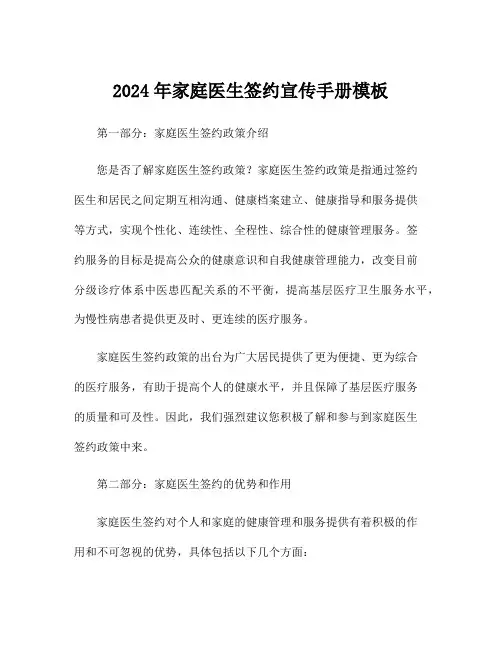 2024年家庭医生签约宣传手册模板

第一部分：家庭医生签约政策介绍

您是否了解家庭医生签约政策？家庭医生签约政策是指通过签约医生和居民之间定期互相沟通、健康档案建立、健康指导和服务提供等方式，实现个性化、连续性、全程性、综合性的健康管理服务。签约服务的目标是提高公众的健康意识和自我健康管理能力，改变目前分级诊疗体系中医患匹配关系的不平衡，提高基层医疗卫生服务水平，为慢性病患者提供更及时、更连续的医疗服务。

家庭医生签约政策的出台为广大居民提供了更为便捷、更为综合的医疗服务，有助于提高个人的健康水平，并且保障了基层医疗服务的质量和可及性。因此，我们强烈建议您积极了解和参与到家庭医生签约政策中来。

第二部分：家庭医生签约的优势和作用

家庭医生签约对个人和家庭的健康管理和服务提供有着积极的作用和不可忽视的优势，具体包括以下几个方面：